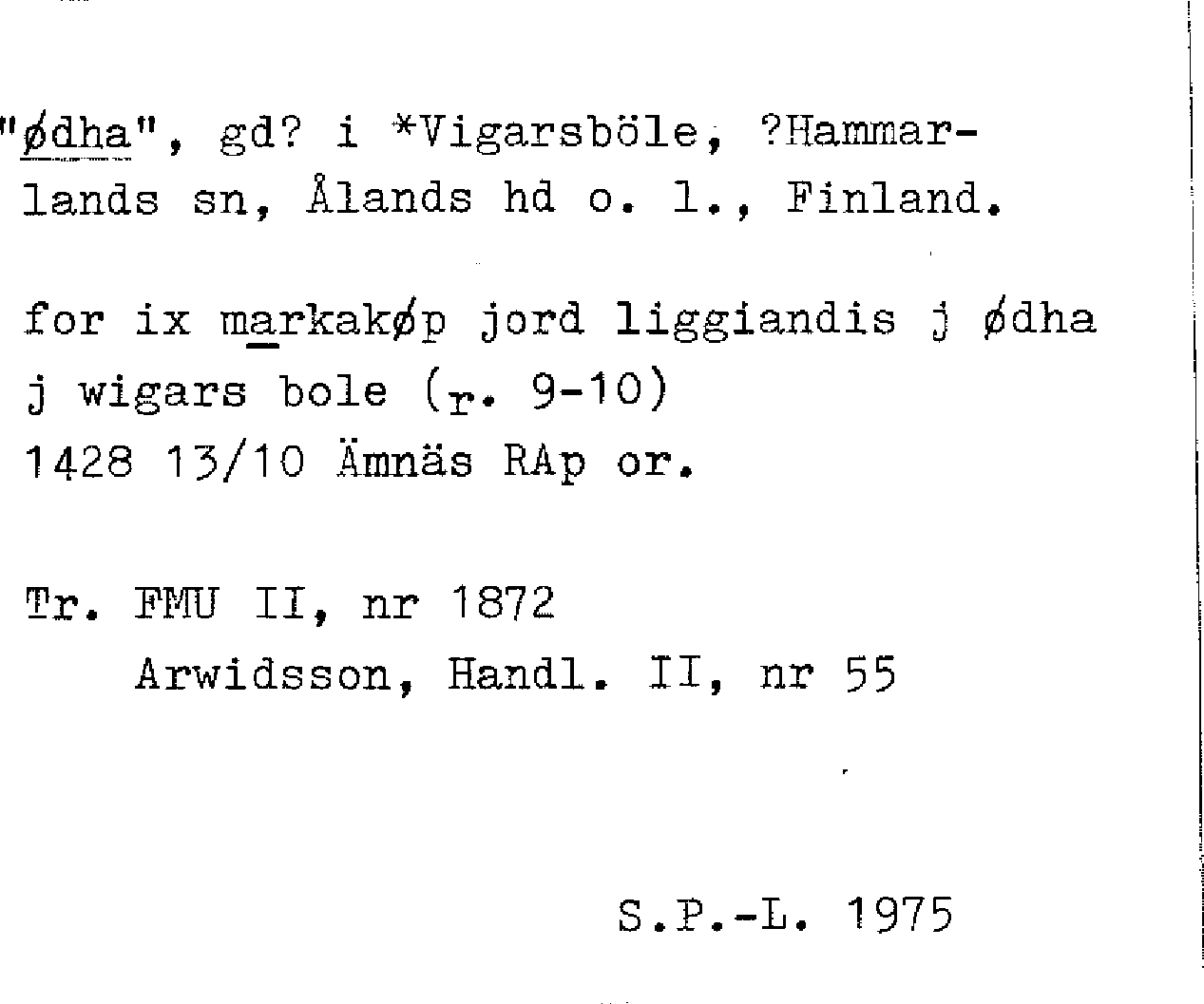 "ødha", gd? i *Vigarsböle, ?Hammarlands sn, Ålands hd o. l., Finland.

for ix markakøp jord liggiandis j ødha j wigars bole (r. 9-10)
1428 13/10 Ämnäs RAp or.

Tr. FMU II, nr 1872
Arwidsson, Handl. II, nr 55

S.P.-L. 1975